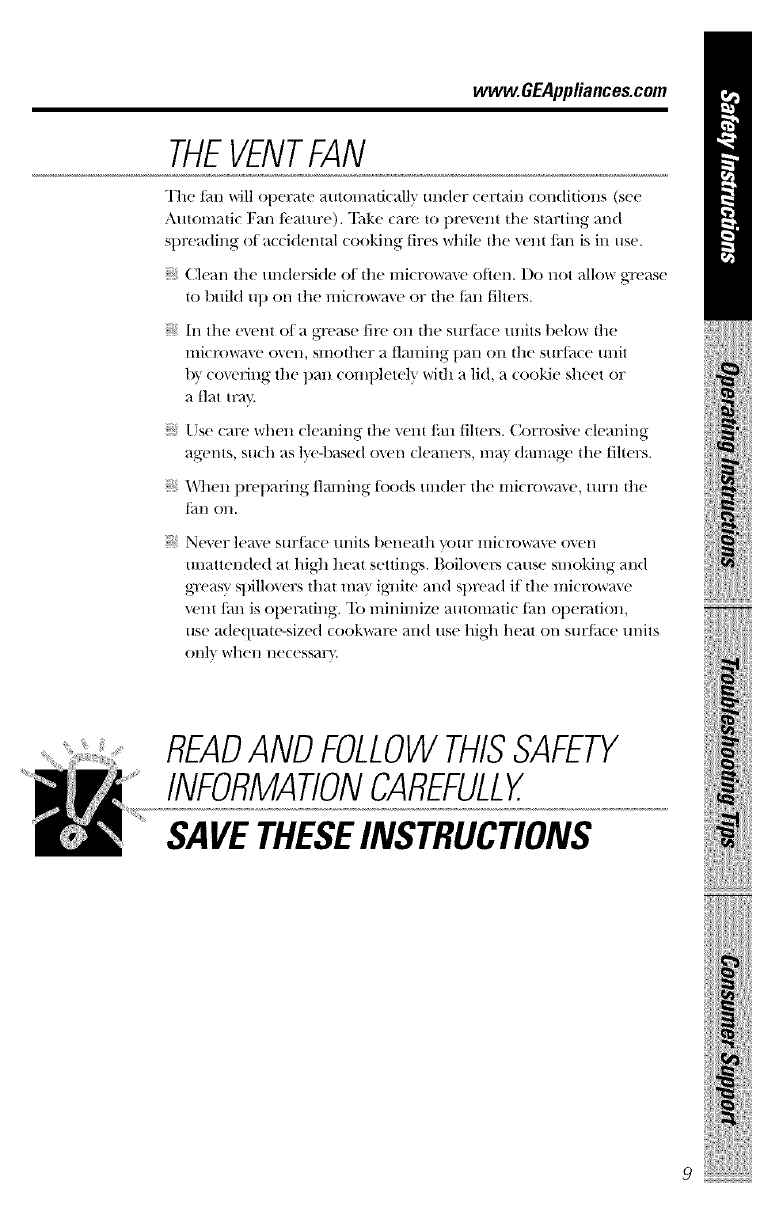 www.GEAppliances.com

THE VENT FAN

The fan will operate automatically under certain conditions (see Automatic Fan feature). Take care to prevent the starting and spreading of accidental cooking fires while the vent fan is in use.

Clean the underside of the microwave often. Do not allow grease to build up on the microwave or the fan filters.

In the event of a grease fire on the surface units below the microwave oven, smother a flaming pan on the surface unit by covering the pan completely with a lid, a cookie sheet or a flat tray.

Use care when cleaning the vent fan filters. Corrosive cleaning agents, such as lye-based oven cleaners, may damage the filters.

When preparing flaming foods under the microwave, turn the fan on.

Never leave surface units beneath your microwave oven unattended at high heat settings. Boilovers cause smoking and greasy spillovers that may ignite and spread if the microwave vent fan is operating. To minimize automatic fan operation, use adequate-sized cookware and use high heat on surface units only when necessary.

READ AND FOLLOW THIS SAFETY INFORMATION CAREFULLY.

SAVE THESE INSTRUCTIONS

Safety Instructions

Operating Instructions

Troubleshooting Tips

Consumer Support

9